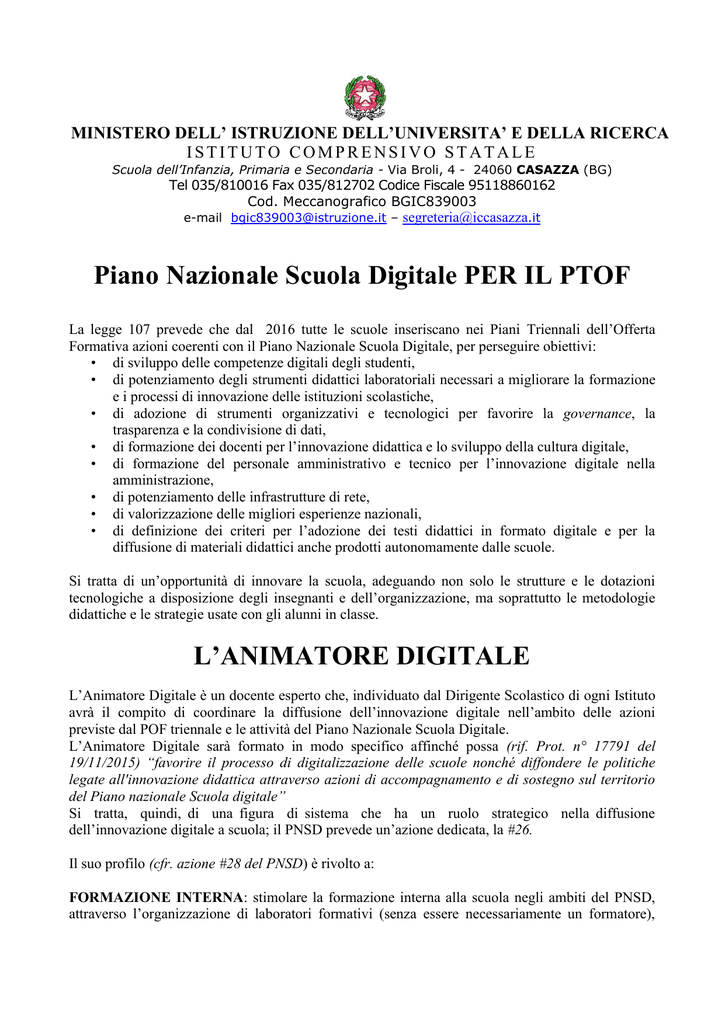 MINISTERO DELL' ISTRUZIONE DELL'UNIVERSITA' E DELLA RICERCA
ISTITUTO COMPRENSIVO STATALE
Scuola dell'Infanzia, Primaria e Secondaria - Via Broli, 4 - 24060 CASAZZA (BG)
Tel 035/810016 Fax 035/812702 Codice Fiscale 95118860162
Cod. Meccanografico BGIC839003
e-mail bgic839003@istruzione.it – segreteria@iccasazza.it

Piano Nazionale Scuola Digitale PER IL PTOF

La legge 107 prevede che dal 2016 tutte le scuole inseriscano nei Piani Triennali dell'Offerta Formativa azioni coerenti con il Piano Nazionale Scuola Digitale, per perseguire obiettivi:
• di sviluppo delle competenze digitali degli studenti,
• di potenziamento degli strumenti didattici laboratoriali necessari a migliorare la formazione e i processi di innovazione delle istituzioni scolastiche,
• di adozione di strumenti organizzativi e tecnologici per favorire la governance, la trasparenza e la condivisione di dati,
• di formazione dei docenti per l'innovazione didattica e lo sviluppo della cultura digitale,
• di formazione del personale amministrativo e tecnico per l'innovazione digitale nella amministrazione,
• di potenziamento delle infrastrutture di rete,
• di valorizzazione delle migliori esperienze nazionali,
• di definizione dei criteri per l'adozione dei testi didattici in formato digitale e per la diffusione di materiali didattici anche prodotti autonomamente dalle scuole.

Si tratta di un'opportunità di innovare la scuola, adeguando non solo le strutture e le dotazioni tecnologiche a disposizione degli insegnanti e dell'organizzazione, ma soprattutto le metodologie didattiche e le strategie usate con gli alunni in classe.

L'ANIMATORE DIGITALE

L'Animatore Digitale è un docente esperto che, individuato dal Dirigente Scolastico di ogni Istituto avrà il compito di coordinare la diffusione dell'innovazione digitale nell'ambito delle azioni previste dal POF triennale e le attività del Piano Nazionale Scuola Digitale.
L'Animatore Digitale sarà formato in modo specifico affinché possa (rif. Prot. n° 17791 del 19/11/2015) "favorire il processo di digitalizzazione delle scuole nonché diffondere le politiche legate all'innovazione didattica attraverso azioni di accompagnamento e di sostegno sul territorio del Piano nazionale Scuola digitale"
Si tratta, quindi, di una figura di sistema che ha un ruolo strategico nella diffusione dell'innovazione digitale a scuola; il PNSD prevede un'azione dedicata, la #26.

Il suo profilo (cfr. azione #28 del PNSD) è rivolto a:

FORMAZIONE INTERNA: stimolare la formazione interna alla scuola negli ambiti del PNSD, attraverso l'organizzazione di laboratori formativi (senza essere necessariamente un formatore),